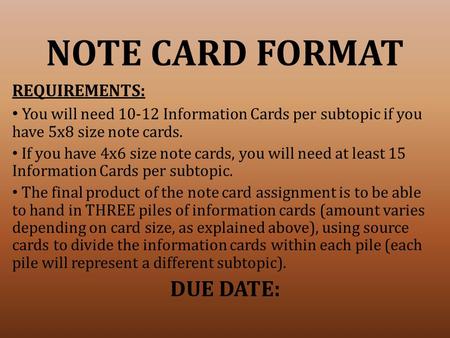 NOTE CARD FORMAT

REQUIREMENTS:

• You will need 10-12 Information Cards per subtopic if you have 5x8 size note cards.

• If you have 4x6 size note cards, you will need at least 15 Information Cards per subtopic.

• The final product of the note card assignment is to be able to hand in THREE piles of information cards (amount varies depending on card size, as explained above), using source cards to divide the information cards within each pile (each pile will represent a different subtopic).

DUE DATE: